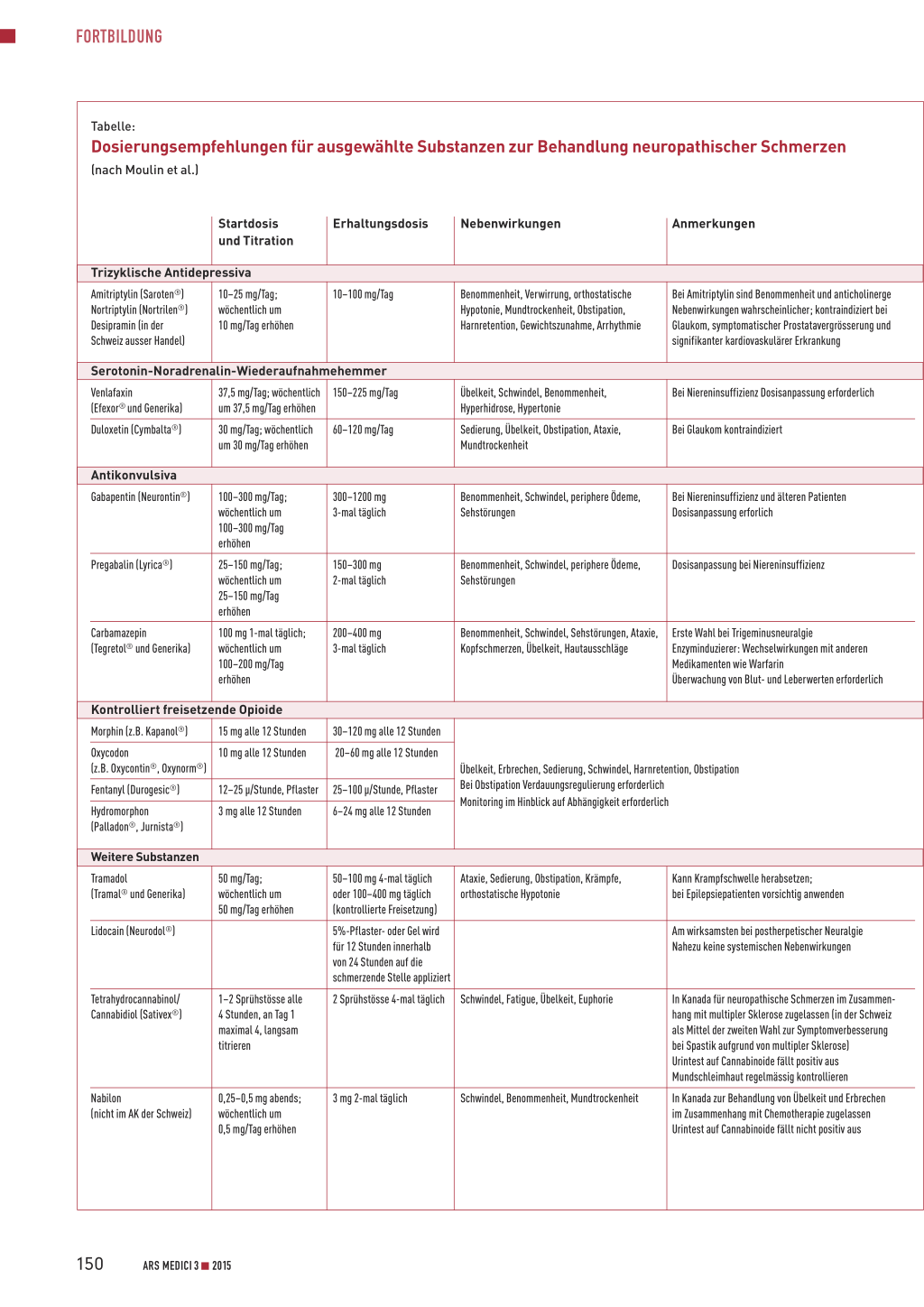 FORTBILDUNG

Tabelle:
Dosierungsempfehlungen für ausgewählte Substanzen zur Behandlung neuropathischer Schmerzen
(nach Moulin et al.)

| | Startdosis und Titration | Erhaltungsdosis | Nebenwirkungen | Anmerkungen |
|---|---|---|---|---|
| Trizyklische Antidepressiva | | | | |
| Amitriptylin (Saroten®) Nortriptylin (Nortrilen®) Desipramin (in der Schweiz ausser Handel) | 10–25 mg/Tag; wöchentlich um 10 mg/Tag erhöhen | 10–100 mg/Tag | Benommenheit, Verwirrung, orthostatische Hypotonie, Mundtrockenheit, Obstipation, Harnretention, Gewichtszunahme, Arrhythmie | Bei Amitriptylin sind Benommenheit und anticholinerge Nebenwirkungen wahrscheinlicher; kontraindiziert bei Glaukom, symptomatischer Prostatavergrösserung und signifikanter kardiovaskulärer Erkrankung |
| Serotonin-Noradrenalin-Wiederaufnahmehemmer | | | | |
| Venlafaxin (Efexor® und Generika) | 37,5 mg/Tag; wöchentlich um 37,5 mg/Tag erhöhen | 150–225 mg/Tag | Übelkeit, Schwindel, Benommenheit, Hyperhidrose, Hypertonie | Bei Niereninsuffizienz Dosisanpassung erforderlich |
| Duloxetin (Cymbalta®) | 30 mg/Tag; wöchentlich um 30 mg/Tag erhöhen | 60–120 mg/Tag | Sedierung, Übelkeit, Obstipation, Ataxie, Mundtrockenheit | Bei Glaukom kontraindiziert |
| Antikonvulsiva | | | | |
| Gabapentin (Neurontin®) | 100–300 mg/Tag; wöchentlich um 100–300 mg/Tag erhöhen | 300–1200 mg 3-mal täglich | Benommenheit, Schwindel, periphere Ödeme, Sehstörungen | Bei Niereninsuffizienz und älteren Patienten Dosisanpassung erforlich |
| Pregabalin (Lyrica®) | 25–150 mg/Tag; wöchentlich um 25–150 mg/Tag erhöhen | 150–300 mg 2-mal täglich | Benommenheit, Schwindel, periphere Ödeme, Sehstörungen | Dosisanpassung bei Niereninsuffizienz |
| Carbamazepin (Tegretol® und Generika) | 100 mg 1-mal täglich; wöchentlich um 100–200 mg/Tag erhöhen | 200–400 mg 3-mal täglich | Benommenheit, Schwindel, Sehstörungen, Ataxie, Kopfschmerzen, Übelkeit, Hautausschläge | Erste Wahl bei Trigeminusneuralgie Enzyminduzierer: Wechselwirkungen mit anderen Medikamenten wie Warfarin Überwachung von Blut- und Leberwerten erforderlich |
| Kontrolliert freisetzende Opioide | | | | |
| Morphin (z.B. Kapanol®) | 15 mg alle 12 Stunden | 30–120 mg alle 12 Stunden | Übelkeit, Erbrechen, Sedierung, Schwindel, Harnretention, Obstipation Bei Obstipation Verdauungsregulierung erforderlich Monitoring im Hinblick auf Abhängigkeit erforderlich | |
| Oxycodon (z.B. Oxycontin®, Oxynorm®) | 10 mg alle 12 Stunden | 20–60 mg alle 12 Stunden | | |
| Fentanyl (Durogesic®) | 12–25 µ/Stunde, Pflaster | 25–100 µ/Stunde, Pflaster | | |
| Hydromorphon (Palladon®, Jurnista®) | 3 mg alle 12 Stunden | 6–24 mg alle 12 Stunden | | |
| Weitere Substanzen | | | | |
| Tramadol (Tramal® und Generika) | 50 mg/Tag; wöchentlich um 50 mg/Tag erhöhen | 50–100 mg 4-mal täglich oder 100–400 mg täglich (kontrollierte Freisetzung) | Ataxie, Sedierung, Obstipation, Krämpfe, orthostatische Hypotonie | Kann Krampfschwelle herabsetzen; bei Epilepsiepatienten vorsichtig anwenden |
| Lidocain (Neurodol®) | | 5%-Pflaster- oder Gel wird für 12 Stunden innerhalb von 24 Stunden auf die schmerzende Stelle appliziert | | Am wirksamsten bei postherpetischer Neuralgie Nahezu keine systemischen Nebenwirkungen |
| Tetrahydrocannabinol/ Cannabidiol (Sativex®) | 1–2 Sprühstösse alle 4 Stunden, an Tag 1 maximal 4, langsam titrieren | 2 Sprühstösse 4-mal täglich | Schwindel, Fatigue, Übelkeit, Euphorie | In Kanada für neuropathische Schmerzen im Zusammenhang mit multipler Sklerose zugelassen (in der Schweiz als Mittel der zweiten Wahl zur Symptomverbesserung bei Spastik aufgrund von multipler Sklerose) Urintest auf Cannabinoide fällt positiv aus Mundschleimhaut regelmässig kontrollieren |
| Nabilon (nicht im AK der Schweiz) | 0,25–0,5 mg abends; wöchentlich um 0,5 mg/Tag erhöhen | 3 mg 2-mal täglich | Schwindel, Benommenheit, Mundtrockenheit | In Kanada zur Behandlung von Übelkeit und Erbrechen im Zusammenhang mit Chemotherapie zugelassen Urintest auf Cannabinoide fällt nicht positiv aus |

150 ARS MEDICI 3 ■ 2015